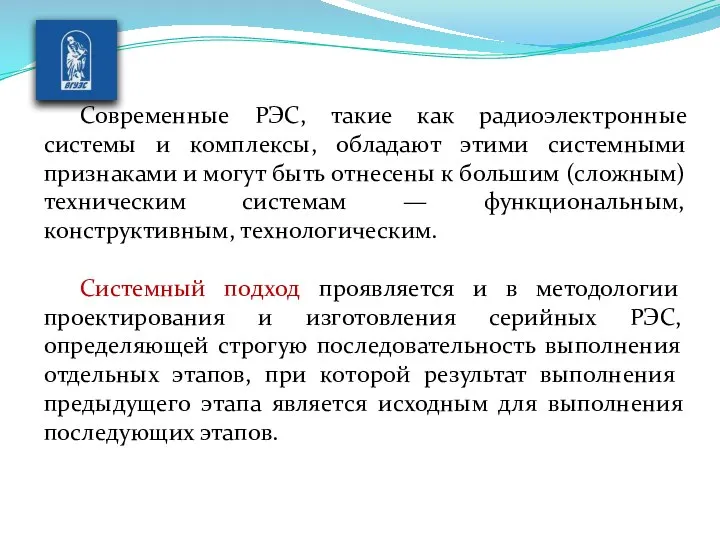 ВГУЭС

Современные РЭС, такие как радиоэлектронные системы и комплексы, обладают этими системными признаками и могут быть отнесены к большим (сложным) техническим системам — функциональным, конструктивным, технологическим.

Системный подход проявляется и в методологии проектирования и изготовления серийных РЭС, определяющей строгую последовательность выполнения отдельных этапов, при которой результат выполнения предыдущего этапа является исходным для выполнения последующих этапов.